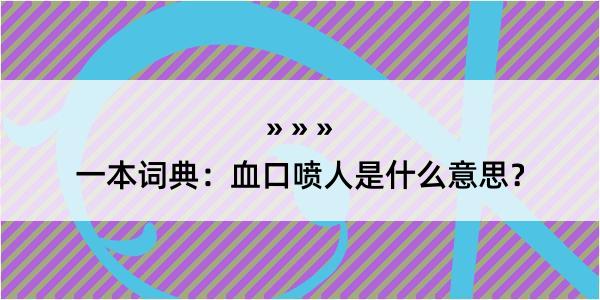 » » »

一本词典：血口喷人是什么意思？